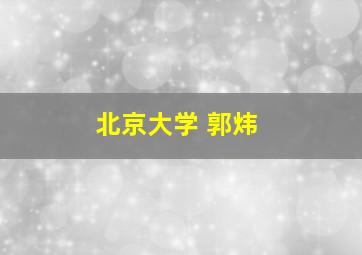 北京大学 郭炜